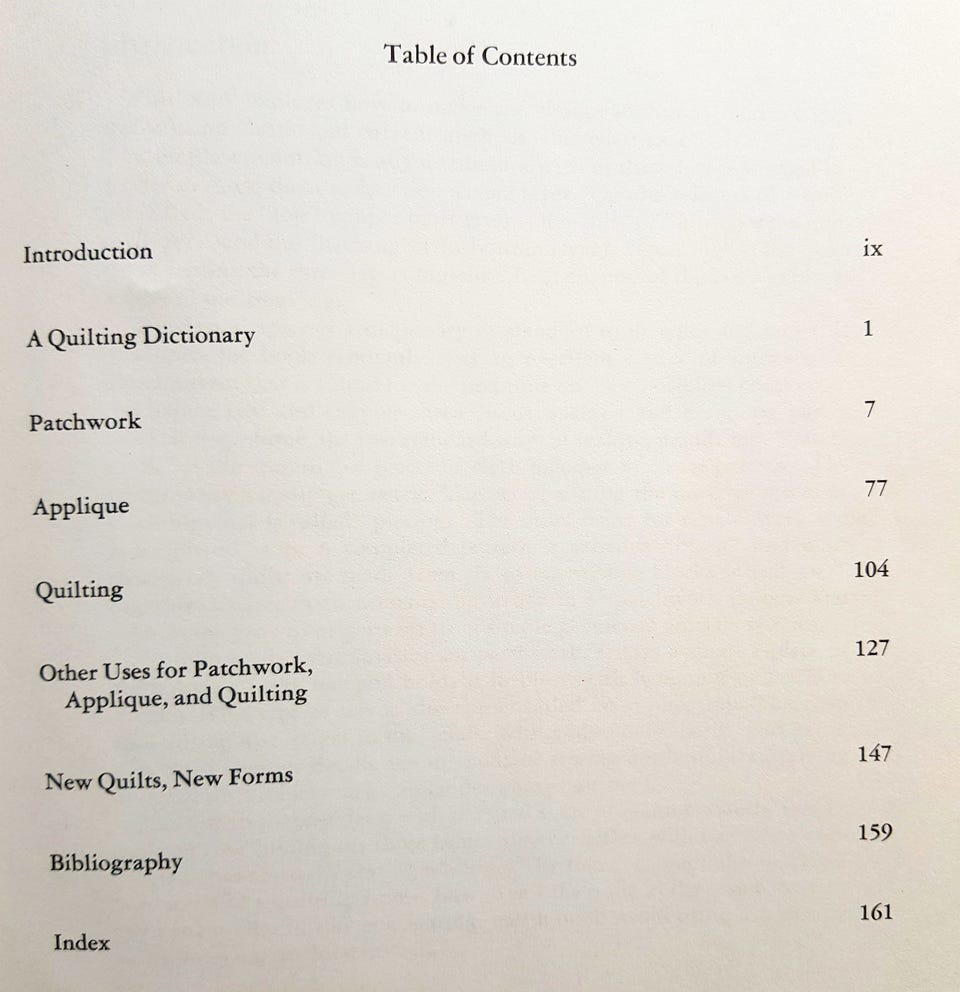 Table of Contents

Introduction ix

A Quilting Dictionary 1

Patchwork 7

Applique 77

Quilting 104

Other Uses for Patchwork, Applique, and Quilting 127

New Quilts, New Forms 147

Bibliography 159

Index 161